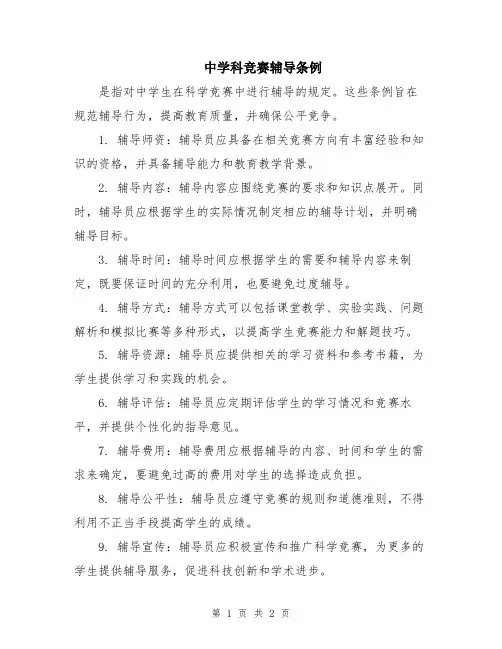 中学科竞赛辅导条例

是指对中学生在科学竞赛中进行辅导的规定。这些条例旨在规范辅导行为，提高教育质量，并确保公平竞争。

1. 辅导师资：辅导员应具备在相关竞赛方向有丰富经验和知识的资格，并具备辅导能力和教育教学背景。

2. 辅导内容：辅导内容应围绕竞赛的要求和知识点展开。同时，辅导员应根据学生的实际情况制定相应的辅导计划，并明确辅导目标。

3. 辅导时间：辅导时间应根据学生的需要和辅导内容来制定，既要保证时间的充分利用，也要避免过度辅导。

4. 辅导方式：辅导方式可以包括课堂教学、实验实践、问题解析和模拟比赛等多种形式，以提高学生竞赛能力和解题技巧。

5. 辅导资源：辅导员应提供相关的学习资料和参考书籍，为学生提供学习和实践的机会。

6. 辅导评估：辅导员应定期评估学生的学习情况和竞赛水平，并提供个性化的指导意见。

7. 辅导费用：辅导费用应根据辅导的内容、时间和学生的需求来确定，要避免过高的费用对学生的选择造成负担。

8. 辅导公平性：辅导员应遵守竞赛的规则和道德准则，不得利用不正当手段提高学生的成绩。

9. 辅导宣传：辅导员应积极宣传和推广科学竞赛，为更多的学生提供辅导服务，促进科技创新和学术进步。

第 1 页 共 2 页